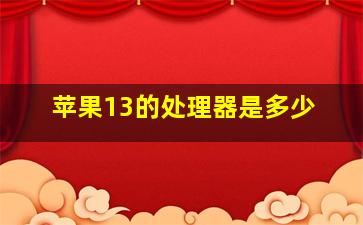 苹果13的处理器是多少